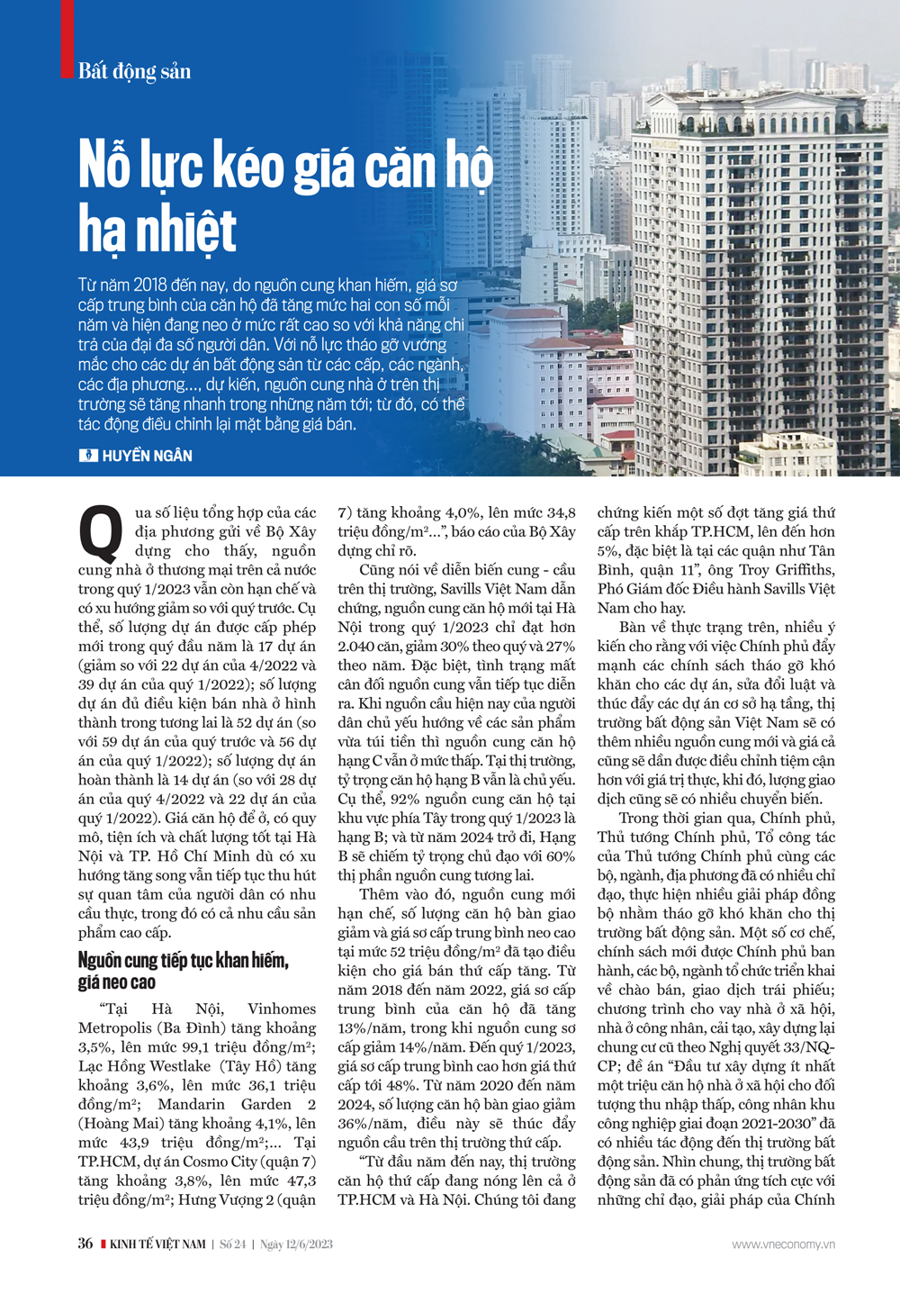 Bất động sản

Nỗ lực kéo giá căn hộ hạ nhiệt

Từ năm 2018 đến nay, do nguồn cung khan hiếm, giá sơ cấp trung bình của căn hộ đã tăng mức hai con số mỗi năm và hiện đang neo ở mức rất cao so với khả năng chi trả của đại đa số người dân. Với nỗ lực tháo gỡ vướng mắc cho các dự án bất động sản từ các cấp, các ngành, các địa phương..., dự kiến, nguồn cung nhà ở trên thị trường sẽ tăng nhanh trong những năm tới; từ đó, có thể tác động điều chỉnh lại mặt bằng giá bán.

HUYỀN NGÂN

Qua số liệu tổng hợp của các địa phương gửi về Bộ Xây dựng cho thấy, nguồn cung nhà ở thương mại trên cả nước trong quý 1/2023 vẫn còn hạn chế và có xu hướng giảm so với quý trước. Cụ thể, số lượng dự án được cấp phép mới trong quý đầu năm là 17 dự án (giảm so với 22 dự án của 4/2022 và 39 dự án của quý 1/2022); số lượng dự án đủ điều kiện bán nhà ở hình thành trong tương lai là 52 dự án (so với 59 dự án của quý trước và 56 dự án của quý 1/2022); số lượng dự án hoàn thành là 14 dự án (so với 28 dự án của quý 4/2022 và 22 dự án của quý 1/2022). Giá căn hộ để ở, có quy mô, tiện ích và chất lượng tốt tại Hà Nội và TP. Hồ Chí Minh dù có xu hướng tăng song vẫn tiếp tục thu hút sự quan tâm của người dân có nhu cầu thực, trong đó có cả nhu cầu sản phẩm cao cấp.

Nguồn cung tiếp tục khan hiếm, giá neo cao

“Tại Hà Nội, Vinhomes Metropolis (Ba Đình) tăng khoảng 3,5%, lên mức 99,1 triệu đồng/m²; Lạc Hồng Westlake (Tây Hồ) tăng khoảng 3,6%, lên mức 36,1 triệu đồng/m²; Mandarin Garden 2 (Hoàng Mai) tăng khoảng 4,1%, lên mức 43,9 triệu đồng/m²;... Tại TP.HCM, dự án Cosmo City (quận 7) tăng khoảng 3,8%, lên mức 47,3 triệu đồng/m²; Hưng Vượng 2 (quận 7) tăng khoảng 4,0%, lên mức 34,8 triệu đồng/m²...”, báo cáo của Bộ Xây dựng chỉ rõ.

Cũng nói về diễn biến cung - cầu trên thị trường, Savills Việt Nam dẫn chứng, nguồn cung căn hộ mới tại Hà Nội trong quý 1/2023 chỉ đạt hơn 2.040 căn, giảm 30% theo quý và 27% theo năm. Đặc biệt, tình trạng mất cân đối nguồn cung vẫn tiếp tục diễn ra. Khi nguồn cầu hiện nay của người dân chủ yếu hướng về các sản phẩm vừa túi tiền thì nguồn cung căn hộ hạng C vẫn ở mức thấp. Tại thị trường, tỷ trọng căn hộ hạng B vẫn là chủ yếu. Cụ thể, 92% nguồn cung căn hộ tại khu vực phía Tây trong quý 1/2023 là hạng B; và từ năm 2024 trở đi, Hạng B sẽ chiếm tỷ trọng chủ đạo với 60% thị phần nguồn cung tương lai.

Thêm vào đó, nguồn cung mới hạn chế, số lượng căn hộ bàn giao giảm và giá sơ cấp trung bình neo cao tại mức 52 triệu đồng/m² đã tạo điều kiện cho giá bán thứ cấp tăng. Từ năm 2018 đến năm 2022, giá sơ cấp trung bình của căn hộ đã tăng 13%/năm, trong khi nguồn cung sơ cấp giảm 14%/năm. Đến quý 1/2023, giá sơ cấp trung bình cao hơn giá thứ cấp tới 48%. Từ năm 2020 đến năm 2024, số lượng căn hộ bàn giao giảm 36%/năm, điều này sẽ thúc đẩy nguồn cầu trên thị trường thứ cấp.

“Từ đầu năm đến nay, thị trường căn hộ thứ cấp đang nóng lên cả ở TP.HCM và Hà Nội. Chúng tôi đang chứng kiến một số đợt tăng giá thứ cấp trên khắp TP.HCM, lên đến hơn 5%, đặc biệt là tại các quận như Tân Bình, quận 11”, ông Troy Griffiths, Phó Giám đốc Điều hành Savills Việt Nam cho hay.

Bàn về thực trạng trên, nhiều ý kiến cho rằng với việc Chính phủ đẩy mạnh các chính sách tháo gỡ khó khăn cho các dự án, sửa đổi luật và thúc đẩy các dự án cơ sở hạ tầng, thị trường bất động sản Việt Nam sẽ có thêm nhiều nguồn cung mới và giá cả cũng sẽ dần được điều chỉnh tiệm cận hơn với giá trị thực, khi đó, lượng giao dịch cũng sẽ có nhiều chuyển biến.

Trong thời gian qua, Chính phủ, Thủ tướng Chính phủ, Tổ công tác của Thủ tướng Chính phủ cùng các bộ, ngành, địa phương đã có nhiều chỉ đạo, thực hiện nhiều giải pháp đồng bộ nhằm tháo gỡ khó khăn cho thị trường bất động sản. Một số cơ chế, chính sách mới được Chính phủ ban hành, các bộ, ngành tổ chức triển khai về chào bán, giao dịch trái phiếu; chương trình cho vay nhà ở xã hội, nhà ở công nhân, cải tạo, xây dựng lại chung cư cũ theo Nghị quyết 33/NQ-CP; đề án “Đầu tư xây dựng ít nhất một triệu căn hộ nhà ở xã hội cho đối tượng thu nhập thấp, công nhân khu công nghiệp giai đoạn 2021-2030” đã có nhiều tác động đến thị trường bất động sản. Nhìn chung, thị trường bất động sản đã có phản ứng tích cực với những chỉ đạo, giải pháp của Chính

36 KINH TẾ VIỆT NAM | Số 24 | Ngày 12/6/2023

www.vneconomy.vn